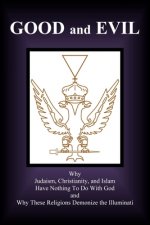 GOOD and EVIL

Why
Judaism, Christianity, and Islam
Have Nothing To Do With God
and
Why These Religions Demonize the Illuminati